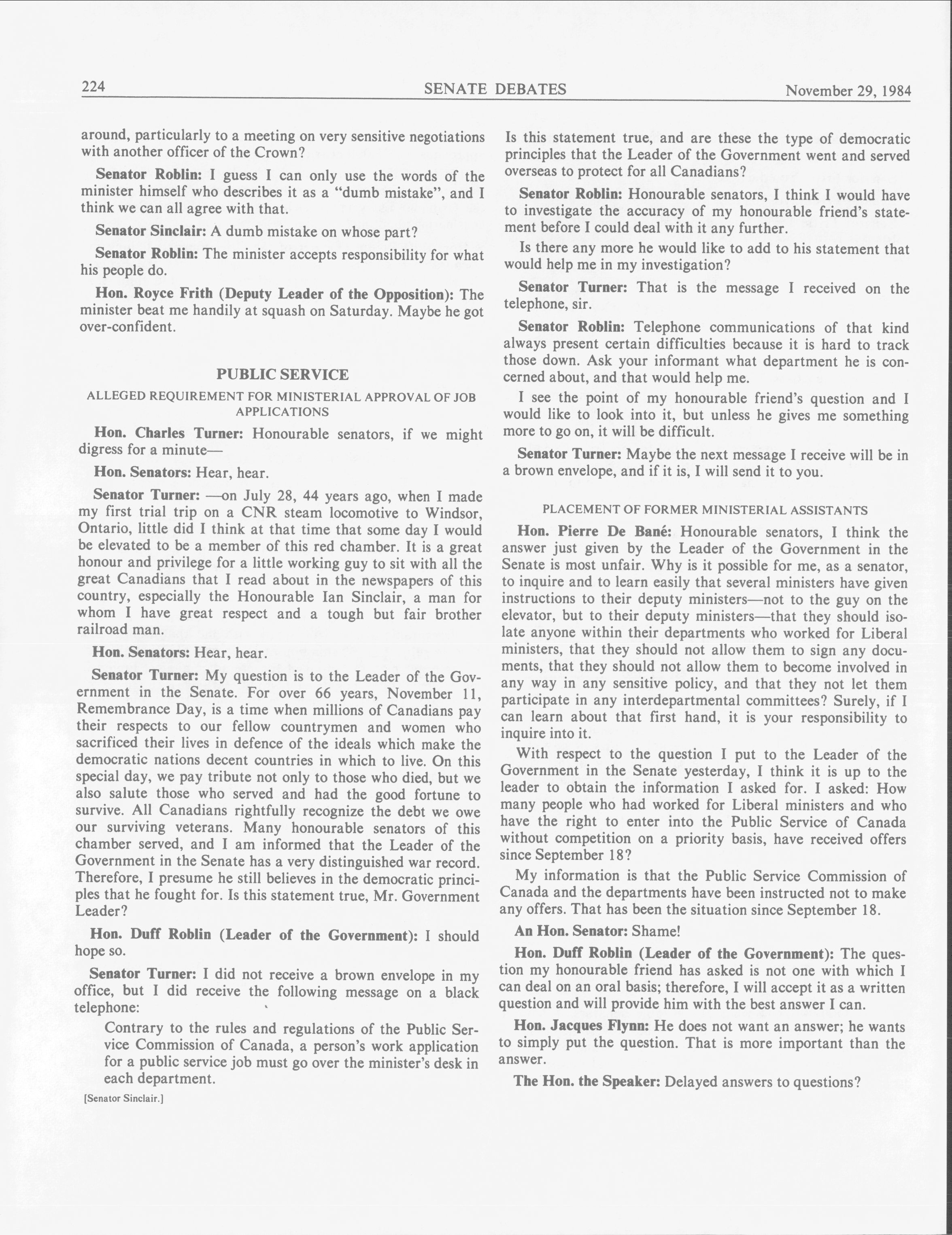 224 SENATE DEBATES November 29, 1984

around, particularly to a meeting on very sensitive negotiations with another officer of the Crown?

Senator Roblin: I guess I can only use the words of the minister himself who describes it as a "dumb mistake", and I think we can all agree with that.

Senator Sinclair: A dumb mistake on whose part?

Senator Roblin: The minister accepts responsibility for what his people do.

Hon. Royce Frith (Deputy Leader of the Opposition): The minister beat me handily at squash on Saturday. Maybe he got over-confident.

PUBLIC SERVICE

ALLEGED REQUIREMENT FOR MINISTERIAL APPROVAL OF JOB APPLICATIONS

Hon. Charles Turner: Honourable senators, if we might digress for a minute—

Hon. Senators: Hear, hear.

Senator Turner: —on July 28, 44 years ago, when I made my first trial trip on a CNR steam locomotive to Windsor, Ontario, little did I think at that time that some day I would be elevated to be a member of this red chamber. It is a great honour and privilege for a little working guy to sit with all the great Canadians that I read about in the newspapers of this country, especially the Honourable Ian Sinclair, a man for whom I have great respect and a tough but fair brother railroad man.

Hon. Senators: Hear, hear.

Senator Turner: My question is to the Leader of the Government in the Senate. For over 66 years, November 11, Remembrance Day, is a time when millions of Canadians pay their respects to our fellow countrymen and women who sacrificed their lives in defence of the ideals which make the democratic nations decent countries in which to live. On this special day, we pay tribute not only to those who died, but we also salute those who served and had the good fortune to survive. All Canadians rightfully recognize the debt we owe our surviving veterans. Many honourable senators of this chamber served, and I am informed that the Leader of the Government in the Senate has a very distinguished war record. Therefore, I presume he still believes in the democratic principles that he fought for. Is this statement true, Mr. Government Leader?

Hon. Duff Roblin (Leader of the Government): I should hope so.

Senator Turner: I did not receive a brown envelope in my office, but I did receive the following message on a black telephone:

Contrary to the rules and regulations of the Public Service Commission of Canada, a person's work application for a public service job must go over the minister's desk in each department.

[Senator Sinclair.]

Is this statement true, and are these the type of democratic principles that the Leader of the Government went and served overseas to protect for all Canadians?

Senator Roblin: Honourable senators, I think I would have to investigate the accuracy of my honourable friend's statement before I could deal with it any further.

Is there any more he would like to add to his statement that would help me in my investigation?

Senator Turner: That is the message I received on the telephone, sir.

Senator Roblin: Telephone communications of that kind always present certain difficulties because it is hard to track those down. Ask your informant what department he is concerned about, and that would help me.

I see the point of my honourable friend's question and I would like to look into it, but unless he gives me something more to go on, it will be difficult.

Senator Turner: Maybe the next message I receive will be in a brown envelope, and if it is, I will send it to you.

PLACEMENT OF FORMER MINISTERIAL ASSISTANTS

Hon. Pierre De Bané: Honourable senators, I think the answer just given by the Leader of the Government in the Senate is most unfair. Why is it possible for me, as a senator, to inquire and to learn easily that several ministers have given instructions to their deputy ministers—not to the guy on the elevator, but to their deputy ministers—that they should isolate anyone within their departments who worked for Liberal ministers, that they should not allow them to sign any documents, that they should not allow them to become involved in any way in any sensitive policy, and that they not let them participate in any interdepartmental committees? Surely, if I can learn about that first hand, it is your responsibility to inquire into it.

With respect to the question I put to the Leader of the Government in the Senate yesterday, I think it is up to the leader to obtain the information I asked for. I asked: How many people who had worked for Liberal ministers and who have the right to enter into the Public Service of Canada without competition on a priority basis, have received offers since September 18?

My information is that the Public Service Commission of Canada and the departments have been instructed not to make any offers. That has been the situation since September 18.

An Hon. Senator: Shame!

Hon. Duff Roblin (Leader of the Government): The question my honourable friend has asked is not one with which I can deal on an oral basis; therefore, I will accept it as a written question and will provide him with the best answer I can.

Hon. Jacques Flynn: He does not want an answer; he wants to simply put the question. That is more important than the answer.

The Hon. the Speaker: Delayed answers to questions?